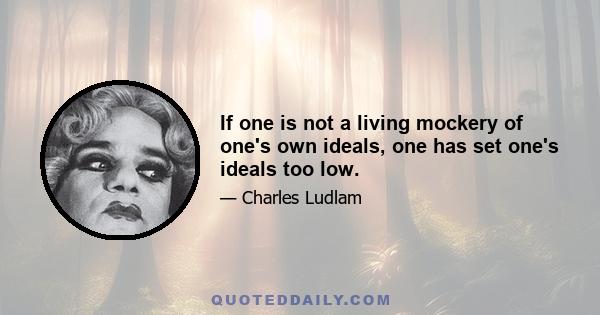 If one is not a living mockery of one's own ideals, one has set one's ideals too low.

— Charles Ludlam

QUOTEDDAILY.COM